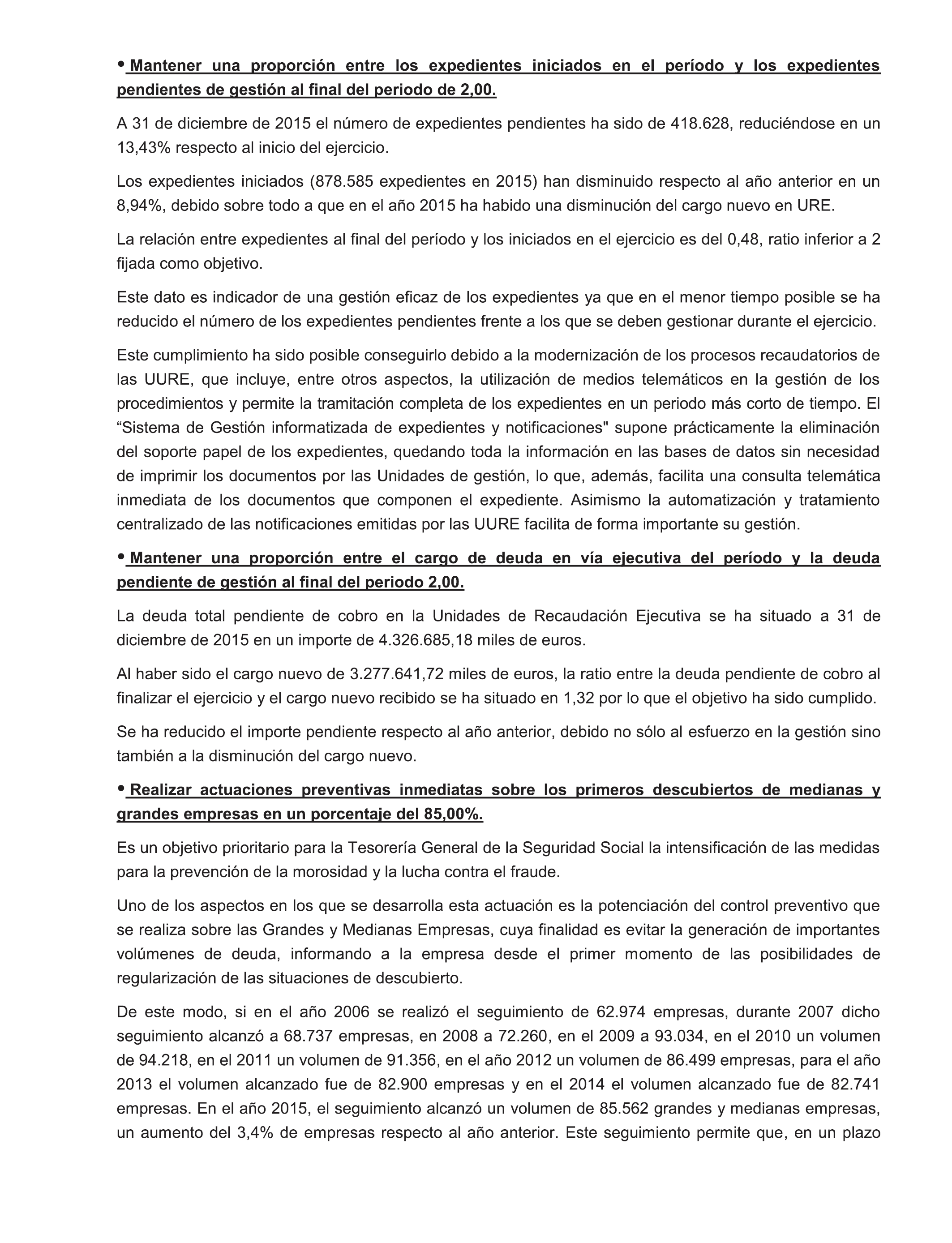 • Mantener una proporción entre los expedientes iniciados en el período y los expedientes pendientes de gestión al final del periodo de 2,00.

A 31 de diciembre de 2015 el número de expedientes pendientes ha sido de 418.628, reduciéndose en un 13,43% respecto al inicio del ejercicio.

Los expedientes iniciados (878.585 expedientes en 2015) han disminuido respecto al año anterior en un 8,94%, debido sobre todo a que en el año 2015 ha habido una disminución del cargo nuevo en URE.

La relación entre expedientes al final del período y los iniciados en el ejercicio es del 0,48, ratio inferior a 2 fijada como objetivo.

Este dato es indicador de una gestión eficaz de los expedientes ya que en el menor tiempo posible se ha reducido el número de los expedientes pendientes frente a los que se deben gestionar durante el ejercicio.

Este cumplimiento ha sido posible conseguirlo debido a la modernización de los procesos recaudatorios de las UURE, que incluye, entre otros aspectos, la utilización de medios telemáticos en la gestión de los procedimientos y permite la tramitación completa de los expedientes en un periodo más corto de tiempo. El “Sistema de Gestión informatizada de expedientes y notificaciones" supone prácticamente la eliminación del soporte papel de los expedientes, quedando toda la información en las bases de datos sin necesidad de imprimir los documentos por las Unidades de gestión, lo que, además, facilita una consulta telemática inmediata de los documentos que componen el expediente. Asimismo la automatización y tratamiento centralizado de las notificaciones emitidas por las UURE facilita de forma importante su gestión.

• Mantener una proporción entre el cargo de deuda en vía ejecutiva del período y la deuda pendiente de gestión al final del periodo 2,00.

La deuda total pendiente de cobro en la Unidades de Recaudación Ejecutiva se ha situado a 31 de diciembre de 2015 en un importe de 4.326.685,18 miles de euros.

Al haber sido el cargo nuevo de 3.277.641,72 miles de euros, la ratio entre la deuda pendiente de cobro al finalizar el ejercicio y el cargo nuevo recibido se ha situado en 1,32 por lo que el objetivo ha sido cumplido.

Se ha reducido el importe pendiente respecto al año anterior, debido no sólo al esfuerzo en la gestión sino también a la disminución del cargo nuevo.

• Realizar actuaciones preventivas inmediatas sobre los primeros descubiertos de medianas y grandes empresas en un porcentaje del 85,00%.

Es un objetivo prioritario para la Tesorería General de la Seguridad Social la intensificación de las medidas para la prevención de la morosidad y la lucha contra el fraude.

Uno de los aspectos en los que se desarrolla esta actuación es la potenciación del control preventivo que se realiza sobre las Grandes y Medianas Empresas, cuya finalidad es evitar la generación de importantes volúmenes de deuda, informando a la empresa desde el primer momento de las posibilidades de regularización de las situaciones de descubierto.

De este modo, si en el año 2006 se realizó el seguimiento de 62.974 empresas, durante 2007 dicho seguimiento alcanzó a 68.737 empresas, en 2008 a 72.260, en el 2009 a 93.034, en el 2010 un volumen de 94.218, en el 2011 un volumen de 91.356, en el año 2012 un volumen de 86.499 empresas, para el año 2013 el volumen alcanzado fue de 82.900 empresas y en el 2014 el volumen alcanzado fue de 82.741 empresas. En el año 2015, el seguimiento alcanzó un volumen de 85.562 grandes y medianas empresas, un aumento del 3,4% de empresas respecto al año anterior. Este seguimiento permite que, en un plazo